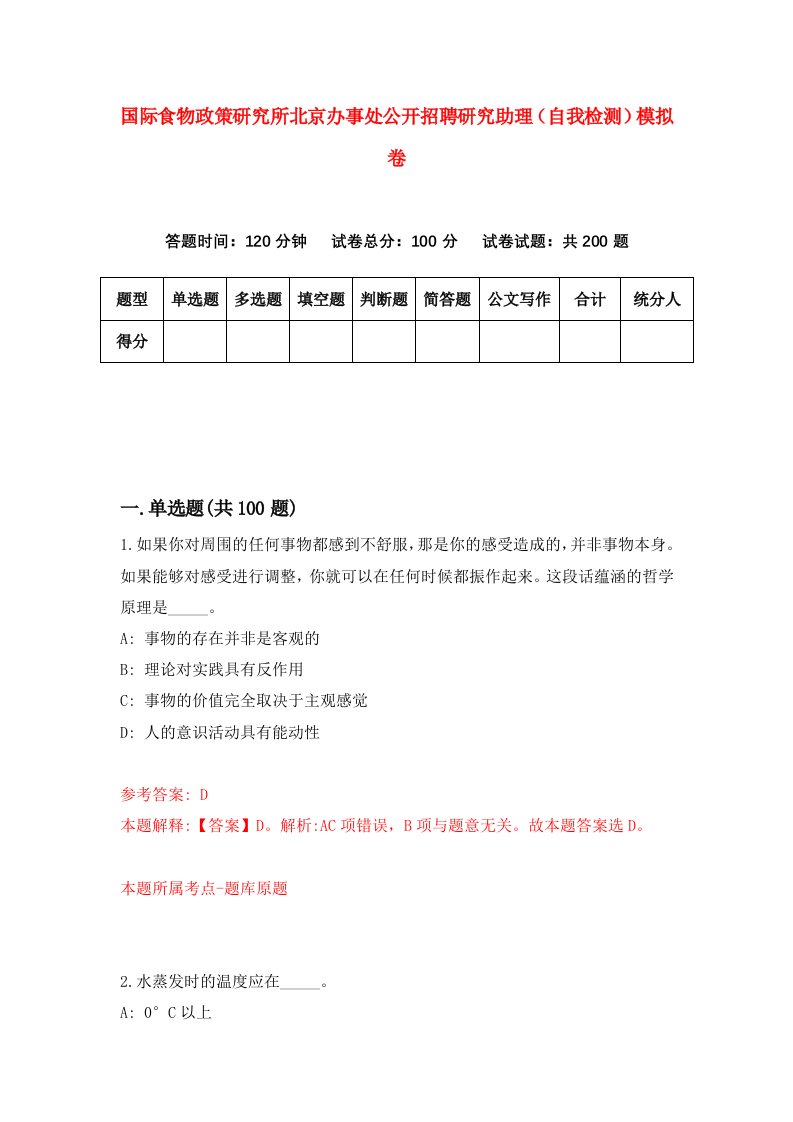 国际食物政策研究所北京办事处公开招聘研究助理（自我检测）模拟卷

答题时间：120 分钟　试卷总分：100 分　试卷试题：共 200 题

| 题型 | 单选题 | 多选题 | 填空题 | 判断题 | 简答题 | 公文写作 | 合计 | 统分人 |
|---|---|---|---|---|---|---|---|---|
| 得分 | | | | | | | | |

一.单选题(共 100 题)

1.如果你对周围的任何事物都感到不舒服，那是你的感受造成的，并非事物本身。如果能够对感受进行调整，你就可以在任何时候都振作起来。这段话蕴涵的哲学原理是_____。

A: 事物的存在并非是客观的

B: 理论对实践具有反作用

C: 事物的价值完全取决于主观感觉

D: 人的意识活动具有能动性

参考答案: D

本题解释:【答案】D。解析:AC 项错误，B 项与题意无关。故本题答案选 D。

本题所属考点-题库原题

2.水蒸发时的温度应在_____。

A: 0°C 以上